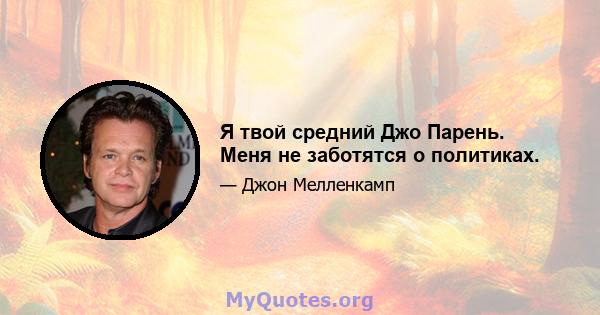 Я твой средний Джо Парень. Меня не заботятся о политиках.

— Джон Мелленкамп

MyQuotes.org